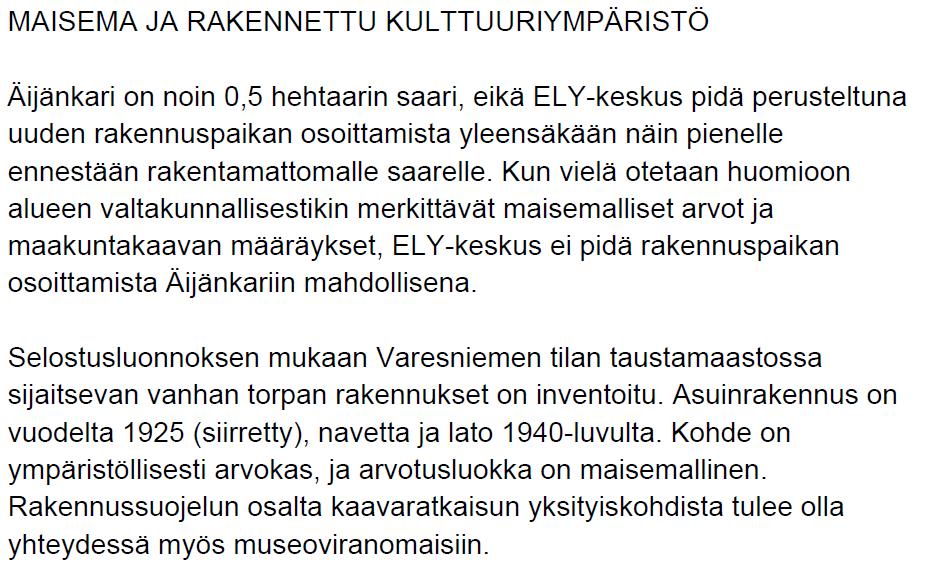 MAISEMA JA RAKENNETTU KULTTUURIYMPÄRISTÖ

Äijänkari on noin 0,5 hehtaarin saari, eikä ELY-keskus pidä perusteltuna uuden rakennuspaikan osoittamista yleensäkään näin pienelle ennestään rakentamattomalle saarelle. Kun vielä otetaan huomioon alueen valtakunnallisestikin merkittävät maisemalliset arvot ja maakuntakaavan määräykset, ELY-keskus ei pidä rakennuspaikan osoittamista Äijänkariin mahdollisena.

Selostusluonnoksen mukaan Varesniemen tilan taustamaastossa sijaitsevan vanhan torpan rakennukset on inventoitu. Asuinrakennus on vuodelta 1925 (siirretty), navetta ja lato 1940-luvulta. Kohde on ympäristöllisesti arvokas, ja arvotusluokka on maisemallinen. Rakennussuojelun osalta kaavaratkaisun yksityiskohdista tulee olla yhteydessä myös museoviranomaisiin.